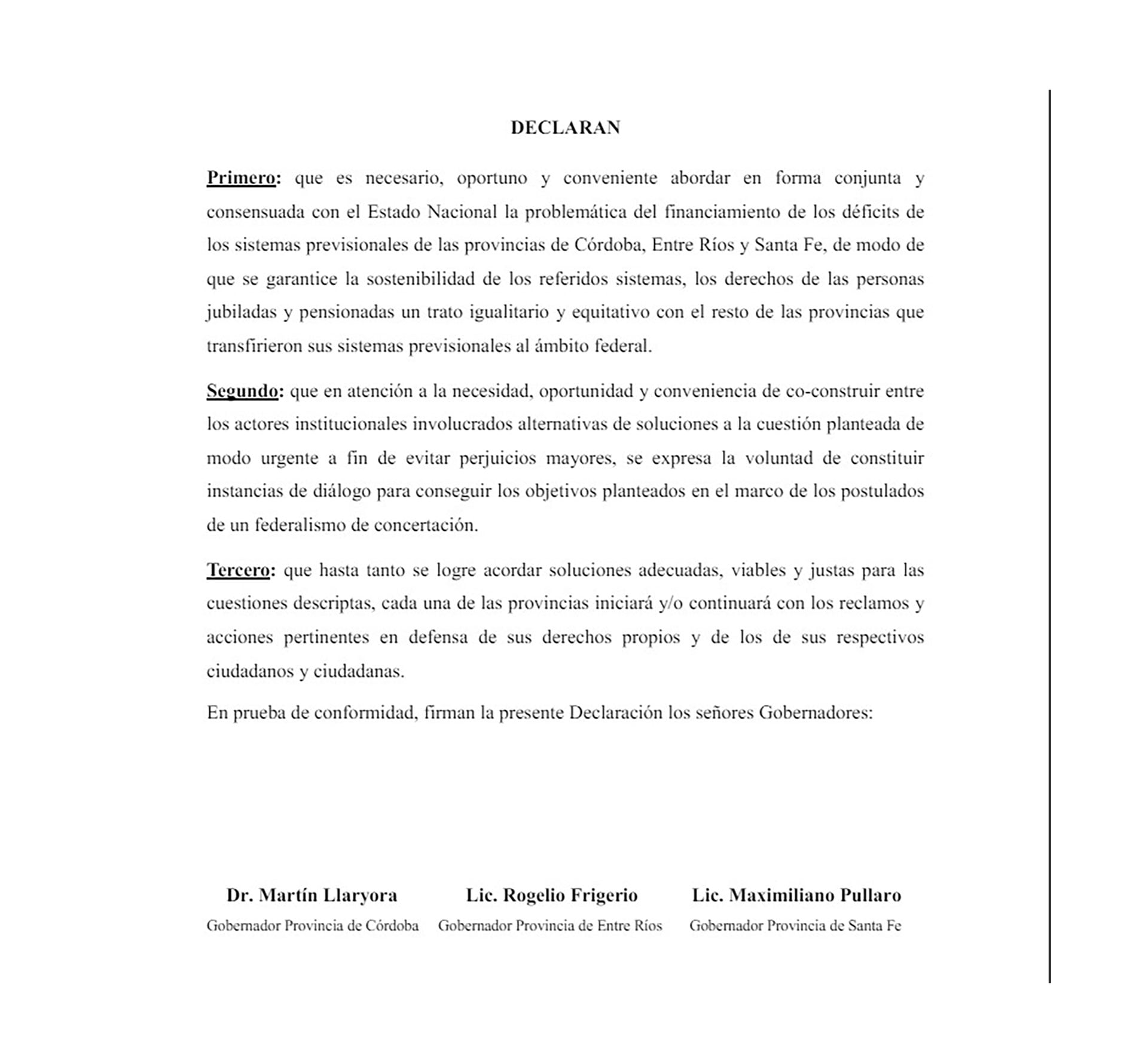 DECLARAN

Primero: que es necesario, oportuno y conveniente abordar en forma conjunta y consensuada con el Estado Nacional la problemática del financiamiento de los déficits de los sistemas previsionales de las provincias de Córdoba, Entre Ríos y Santa Fe, de modo de que se garantice la sostenibilidad de los referidos sistemas, los derechos de las personas jubiladas y pensionadas un trato igualitario y equitativo con el resto de las provincias que transfirieron sus sistemas previsionales al ámbito federal.

Segundo: que en atención a la necesidad, oportunidad y conveniencia de co-construir entre los actores institucionales involucrados alternativas de soluciones a la cuestión planteada de modo urgente a fin de evitar perjuicios mayores, se expresa la voluntad de constituir instancias de diálogo para conseguir los objetivos planteados en el marco de los postulados de un federalismo de concertación.

Tercero: que hasta tanto se logre acordar soluciones adecuadas, viables y justas para las cuestiones descriptas, cada una de las provincias iniciará y/o continuará con los reclamos y acciones pertinentes en defensa de sus derechos propios y de los de sus respectivos ciudadanos y ciudadanas.

En prueba de conformidad, firman la presente Declaración los señores Gobernadores:

Dr. Martín Llaryora
Gobernador Provincia de Córdoba

Lic. Rogelio Frigerio
Gobernador Provincia de Entre Ríos

Lic. Maximiliano Pullaro
Gobernador Provincia de Santa Fe